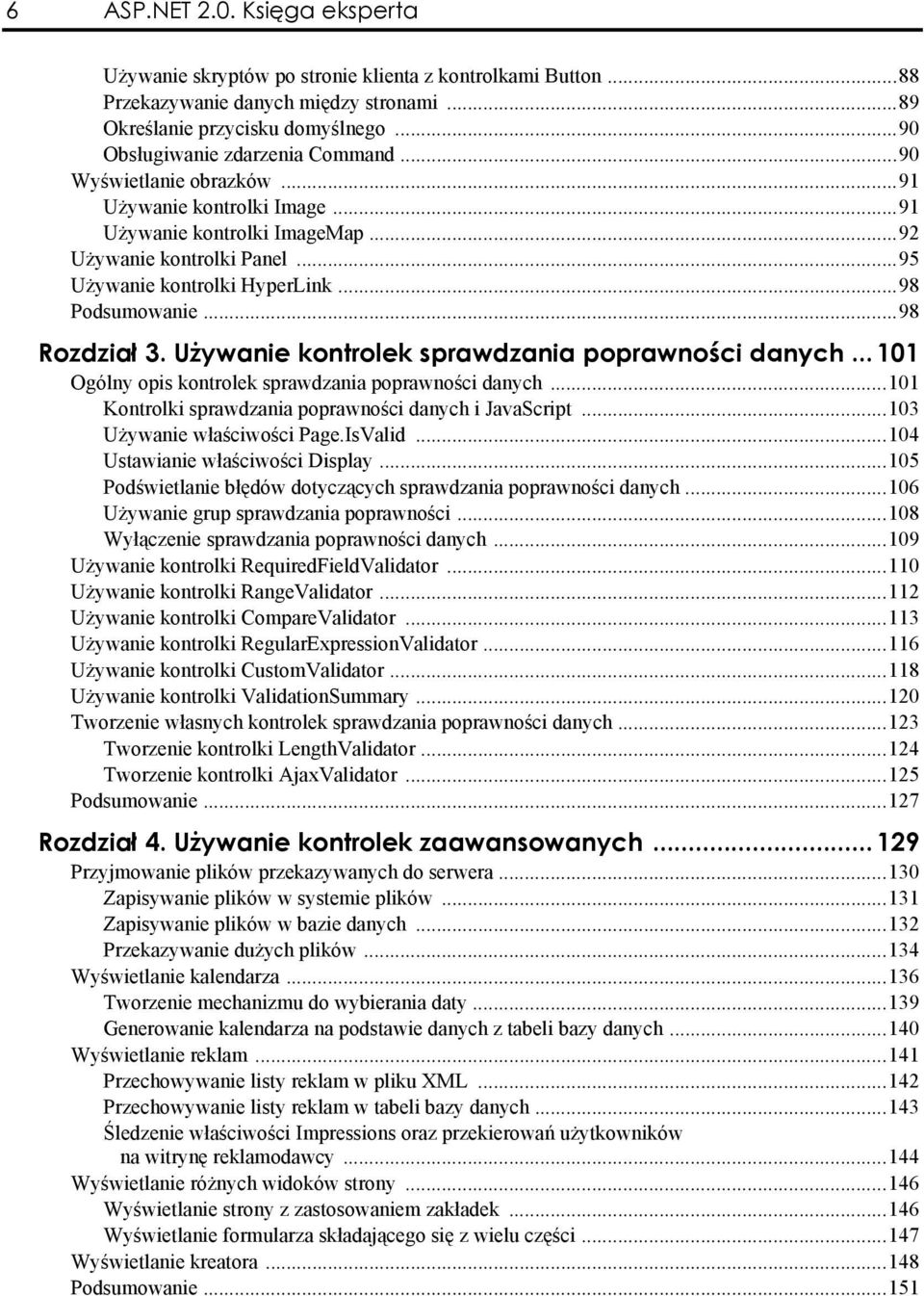 6 ASP.NET 2.0. Księga eksperta

Używanie skryptów po stronie klienta z kontrolkami Button ...88
Przekazywanie danych między stronami ...89
Określanie przycisku domyślnego ...90
Obsługiwanie zdarzenia Command ...90
Wyświetlanie obrazków ...91
Używanie kontrolki Image ...91
Używanie kontrolki ImageMap ...92
Używanie kontrolki Panel ...95
Używanie kontrolki HyperLink ...98
Podsumowanie ...98

Rozdział 3. Używanie kontrolek sprawdzania poprawności danych ... 101
Ogólny opis kontrolek sprawdzania poprawności danych ...101
Kontrolki sprawdzania poprawności danych i JavaScript ...103
Używanie właściwości Page.IsValid ...104
Ustawianie właściwości Display ...105
Podświetlanie błędów dotyczących sprawdzania poprawności danych ...106
Używanie grup sprawdzania poprawności ...108
Wyłączenie sprawdzania poprawności danych ...109
Używanie kontrolki RequiredFieldValidator ...110
Używanie kontrolki RangeValidator ...112
Używanie kontrolki CompareValidator ...113
Używanie kontrolki RegularExpressionValidator ...116
Używanie kontrolki CustomValidator ...118
Używanie kontrolki ValidationSummary ...120
Tworzenie własnych kontrolek sprawdzania poprawności danych ...123
Tworzenie kontrolki LengthValidator ...124
Tworzenie kontrolki AjaxValidator ...125
Podsumowanie ...127

Rozdział 4. Używanie kontrolek zaawansowanych ... 129
Przyjmowanie plików przekazywanych do serwera ...130
Zapisywanie plików w systemie plików ...131
Zapisywanie plików w bazie danych ...132
Przekazywanie dużych plików ...134
Wyświetlanie kalendarza ...136
Tworzenie mechanizmu do wybierania daty ...139
Generowanie kalendarza na podstawie danych z tabeli bazy danych ...140
Wyświetlanie reklam ...141
Przechowywanie listy reklam w pliku XML ...142
Przechowywanie listy reklam w tabeli bazy danych ...143
Śledzenie właściwości Impressions oraz przekierowań użytkowników na witrynę reklamodawcy ...144
Wyświetlanie różnych widoków strony ...146
Wyświetlanie strony z zastosowaniem zakładek ...146
Wyświetlanie formularza składającego się z wielu części ...147
Wyświetlanie kreatora ...148
Podsumowanie ...151